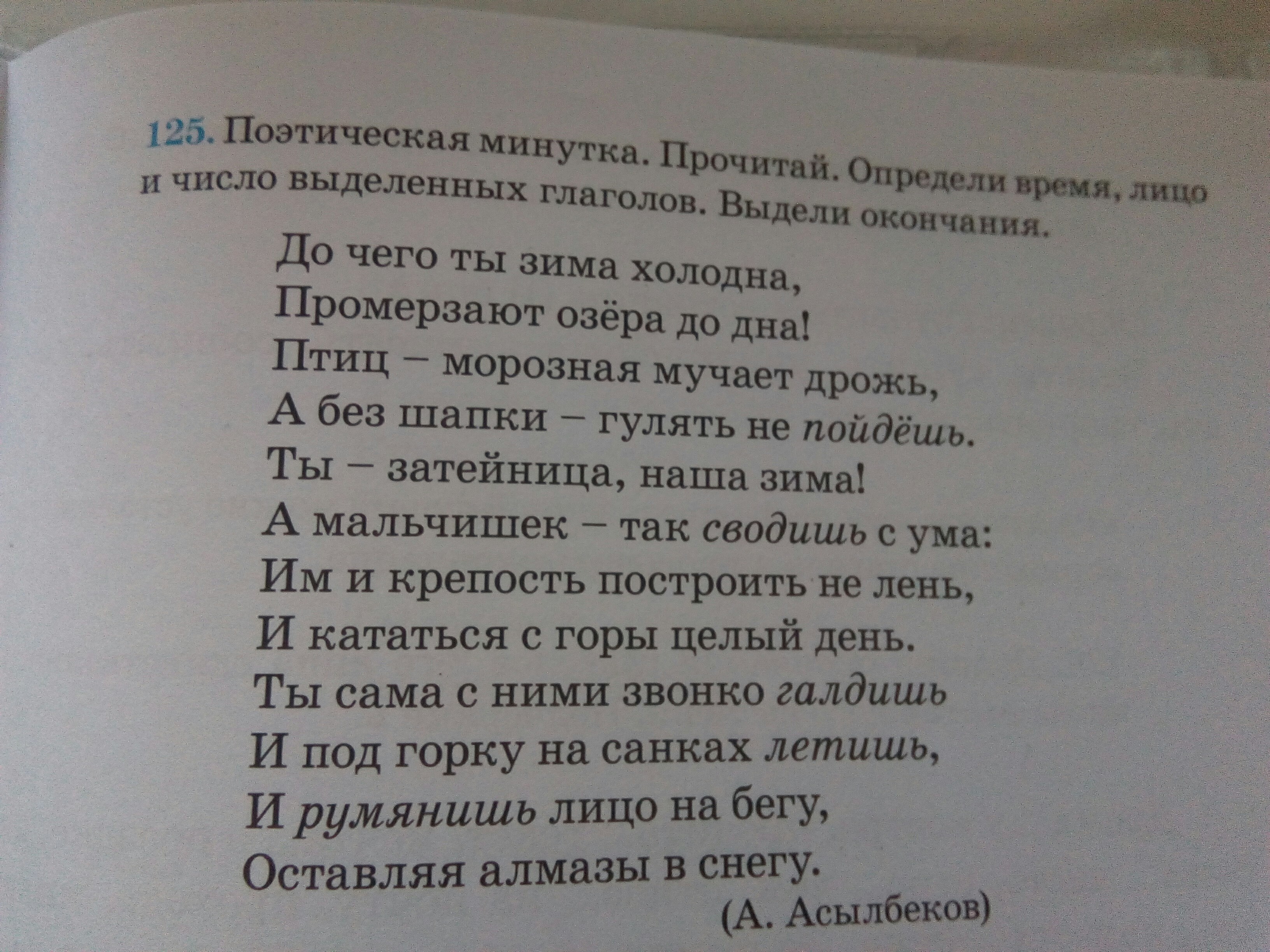 125. Поэтическая минутка. Прочитай. Определи время, лицо и число выделенных глаголов. Выдели окончания.

До чего ты зима холодна,
Промерзают озёра до дна!
Птиц – морозная мучает дрожь,
А без шапки – гулять не пойдёшь.
Ты – затейница, наша зима!
А мальчишек – так сводишь с ума:
Им и крепость построить не лень,
И кататься с горы целый день.
Ты сама с ними звонко галдишь
И под горку на санках летишь,
И румянишь лицо на бегу,
Оставляя алмазы в снегу.

(А. Асылбеков)